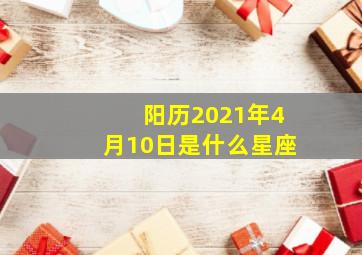 阳历2021年4月10日是什么星座